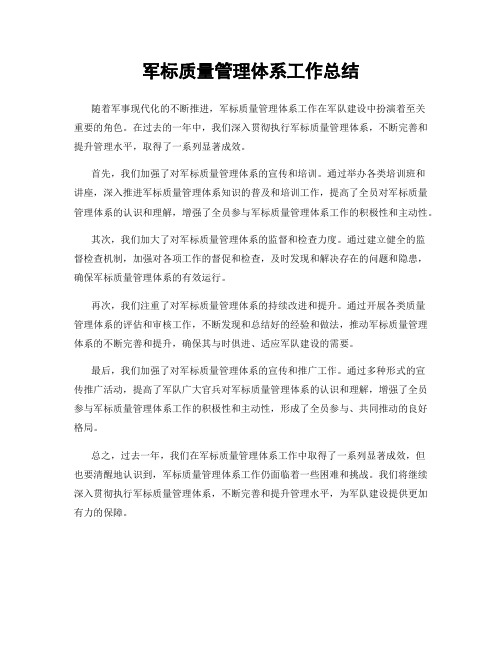 军标质量管理体系工作总结

随着军事现代化的不断推进，军标质量管理体系工作在军队建设中扮演着至关重要的角色。在过去的一年中，我们深入贯彻执行军标质量管理体系，不断完善和提升管理水平，取得了一系列显著成效。

首先，我们加强了对军标质量管理体系的宣传和培训。通过举办各类培训班和讲座，深入推进军标质量管理体系知识的普及和培训工作，提高了全员对军标质量管理体系的认识和理解，增强了全员参与军标质量管理体系工作的积极性和主动性。

其次，我们加大了对军标质量管理体系的监督和检查力度。通过建立健全的监督检查机制，加强对各项工作的督促和检查，及时发现和解决存在的问题和隐患，确保军标质量管理体系的有效运行。

再次，我们注重了对军标质量管理体系的持续改进和提升。通过开展各类质量管理体系的评估和审核工作，不断发现和总结好的经验和做法，推动军标质量管理体系的不断完善和提升，确保其与时俱进、适应军队建设的需要。

最后，我们加强了对军标质量管理体系的宣传和推广工作。通过多种形式的宣传推广活动，提高了军队广大官兵对军标质量管理体系的认识和理解，增强了全员参与军标质量管理体系工作的积极性和主动性，形成了全员参与、共同推动的良好格局。

总之，过去一年，我们在军标质量管理体系工作中取得了一系列显著成效，但也要清醒地认识到，军标质量管理体系工作仍面临着一些困难和挑战。我们将继续深入贯彻执行军标质量管理体系，不断完善和提升管理水平，为军队建设提供更加有力的保障。